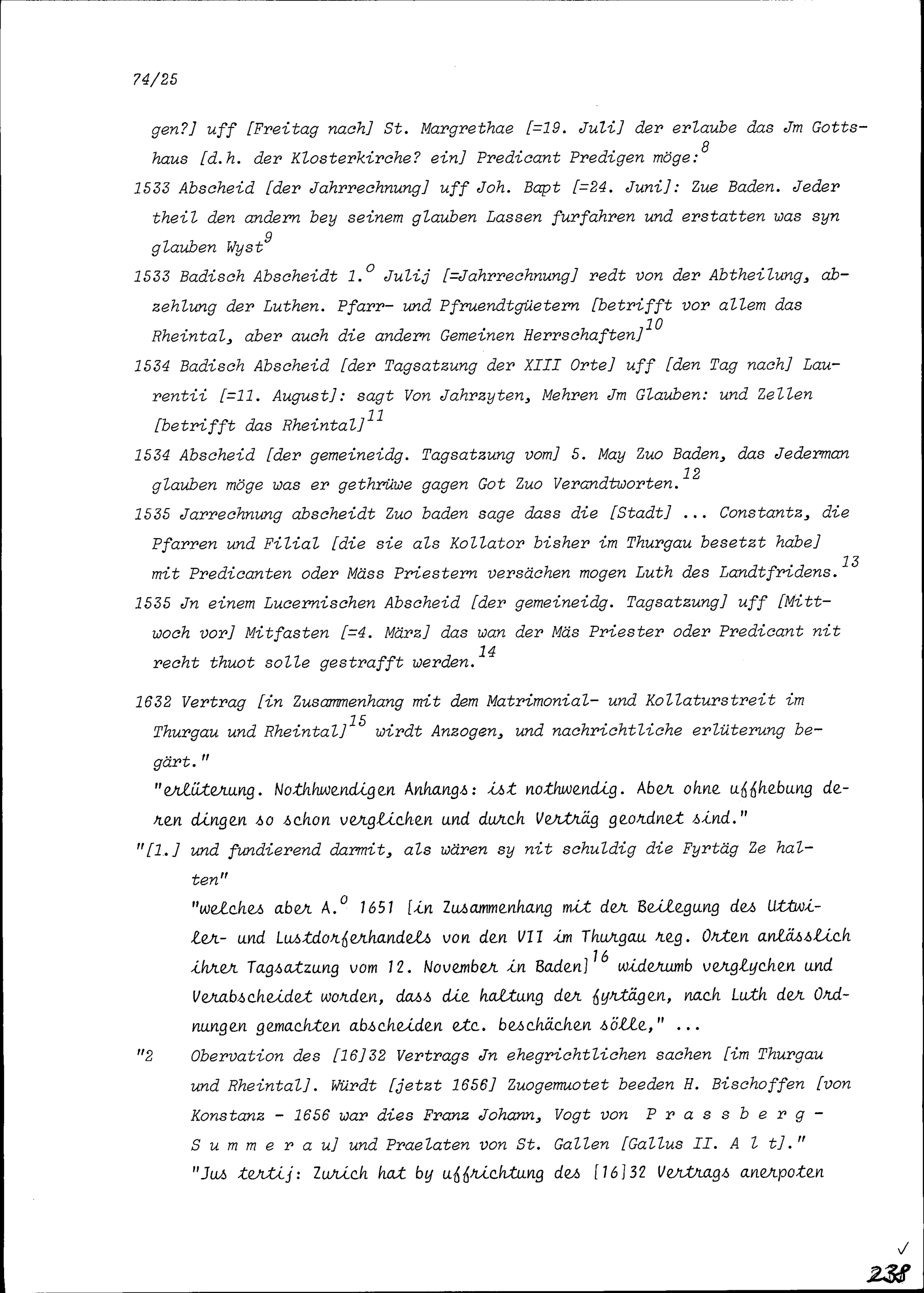 74/25

gen?] uff [Freitag nach] St. Margrethae [=19. Juli] der erlaube das Jm Gottshaus [d.h. der Klosterkirche? ein] Predicant Predigen möge:$^{8}$

1533 Abscheid [der Jahrrechnung] uff Joh. Bapt [=24. Juni]: Zue Baden. Jeder theil den andern bey seinem glauben Lassen furfahren und erstatten was syn glauben Wyst$^{9}$

1533 Badisch Abscheidt 1.$^{o}$ Julij [=Jahrrechnung] redt von der Abtheilung, abzehlung der Luthen. Pfarr- und Pfruendtgüetern [betrifft vor allem das Rheintal, aber auch die andern Gemeinen Herrschaften]$^{10}$

1534 Badisch Abscheid [der Tagsatzung der XIII Orte] uff [den Tag nach] Laurentii [=11. August]: sagt Von Jahrzyten, Mehren Jm Glauben: und Zellen [betrifft das Rheintal]$^{11}$

1534 Abscheid [der gemeineidg. Tagsatzung vom] 5. May Zuo Baden, das Jederman glauben möge was er gethrüwe gagen Got Zuo Verandtworten.$^{12}$

1535 Jarrechnung abscheidt Zuo baden sage dass die [Stadt] ... Constantz, die Pfarren und Filial [die sie als Kollator bisher im Thurgau besetzt habe] mit Predicanten oder Mäss Priestern versächen mogen Luth des Landtfridens.$^{13}$

1535 Jn einem Lucernischen Abscheid [der gemeineidg. Tagsatzung] uff [Mittwoch vor] Mitfasten [=4. März] das wan der Mäs Priester oder Predicant nit recht thuot solle gestrafft werden.$^{14}$

1632 Vertrag [in Zusammenhang mit dem Matrimonial- und Kollaturstreit im Thurgau und Rheintal]$^{15}$ wirdt Anzogen, und nachrichtliche erlüterung begärt."

"erlüterung. Nothhwendigen Anhangs: ist nothwendig. Aber ohne uffhebung deren dingen so schon verglichen und durch Verträg geordnet sind."

"[1.] und fundierend darmit, als wären sy nit schuldig die Fyrtäg Ze halten"

"welches aber A.$^{o}$ 1651 [in Zusammenhang mit der Beilegung des Uttwiler- und Lustdorferhandels von den VII im Thurgau reg. Orten anlässlich ihrer Tagsatzung vom 12. November in Baden]$^{16}$ widerumb verglychen und Verabscheidet worden, dass die haltung der fyrtägen, nach Luth der Ordnungen gemachten abscheiden etc. beschächen sölle," ...

"2 Obervation des [16]32 Vertrags Jn ehegrichtlichen sachen [im Thurgau und Rheintal]. Würdt [jetzt 1656] Zuogemuotet beeden H. Bischoffen [von Konstanz - 1656 war dies Franz Johann, Vogt von Prassberg-Summerau] und Praelaten von St. Gallen [Gallus II. Alt]."

"Jus tertij: Zurich hat by uffrichtung des [16]32 Vertrags anerpoten

238